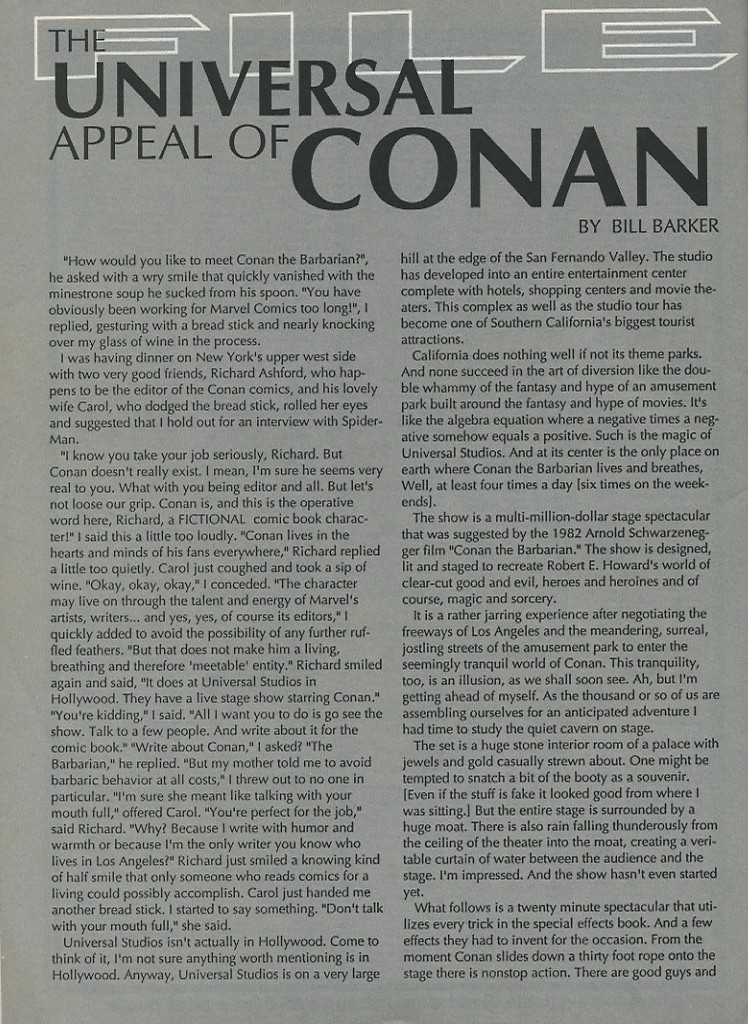 FILE

THE UNIVERSAL APPEAL OF CONAN

BY BILL BARKER

"How would you like to meet Conan the Barbarian?", he asked with a wry smile that quickly vanished with the minestrone soup he sucked from his spoon. "You have obviously been working for Marvel Comics too long!", I replied, gesturing with a bread stick and nearly knocking over my glass of wine in the process.

I was having dinner on New York's upper west side with two very good friends, Richard Ashford, who happens to be the editor of the Conan comics, and his lovely wife Carol, who dodged the bread stick, rolled her eyes and suggested that I hold out for an interview with Spider-Man.

"I know you take your job seriously, Richard. But Conan doesn't really exist. I mean, I'm sure he seems very real to you. What with you being editor and all. But let's not loose our grip. Conan is, and this is the operative word here, Richard, a FICTIONAL comic book character!" I said this a little too loudly. "Conan lives in the hearts and minds of his fans everywhere," Richard replied a little too quietly. Carol just coughed and took a sip of wine. "Okay, okay, okay," I conceded. "The character may live on through the talent and energy of Marvel's artists, writers... and yes, yes, of course its editors," I quickly added to avoid the possibility of any further ruffled feathers. "But that does not make him a living, breathing and therefore 'meetable' entity." Richard smiled again and said, "It does at Universal Studios in Hollywood. They have a live stage show starring Conan." "You're kidding," I said. "All I want you to do is go see the show. Talk to a few people. And write about it for the comic book." "Write about Conan," I asked? "The Barbarian," he replied. "But my mother told me to avoid barbaric behavior at all costs," I threw out to no one in particular. "I'm sure she meant like talking with your mouth full," offered Carol. "You're perfect for the job," said Richard. "Why? Because I write with humor and warmth or because I'm the only writer you know who lives in Los Angeles?" Richard just smiled a knowing kind of half smile that only someone who reads comics for a living could possibly accomplish. Carol just handed me another bread stick. I started to say something. "Don't talk with your mouth full," she said.

Universal Studios isn't actually in Hollywood. Come to think of it, I'm not sure anything worth mentioning is in Hollywood. Anyway, Universal Studios is on a very large hill at the edge of the San Fernando Valley. The studio has developed into an entire entertainment center complete with hotels, shopping centers and movie theaters. This complex as well as the studio tour has become one of Southern California's biggest tourist attractions.

California does nothing well if not its theme parks. And none succeed in the art of diversion like the double whammy of the fantasy and hype of an amusement park built around the fantasy and hype of movies. It's like the algebra equation where a negative times a negative somehow equals a positive. Such is the magic of Universal Studios. And at its center is the only place on earth where Conan the Barbarian lives and breathes, Well, at least four times a day [six times on the weekends].

The show is a multi-million-dollar stage spectacular that was suggested by the 1982 Arnold Schwarzenegger film "Conan the Barbarian." The show is designed, lit and staged to recreate Robert E. Howard's world of clear-cut good and evil, heroes and heroines and of course, magic and sorcery.

It is a rather jarring experience after negotiating the freeways of Los Angeles and the meandering, surreal, jostling streets of the amusement park to enter the seemingly tranquil world of Conan. This tranquility, too, is an illusion, as we shall soon see. Ah, but I'm getting ahead of myself. As the thousand or so of us are assembling ourselves for an anticipated adventure I had time to study the quiet cavern on stage.

The set is a huge stone interior room of a palace with jewels and gold casually strewn about. One might be tempted to snatch a bit of the booty as a souvenir. [Even if the stuff is fake it looked good from where I was sitting.] But the entire stage is surrounded by a huge moat. There is also rain falling thunderously from the ceiling of the theater into the moat, creating a veritable curtain of water between the audience and the stage. I'm impressed. And the show hasn't even started yet.

What follows is a twenty minute spectacular that utilizes every trick in the special effects book. And a few effects they had to invent for the occasion. From the moment Conan slides down a thirty foot rope onto the stage there is nonstop action. There are good guys and